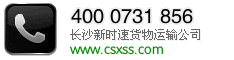 400 0731 856
长沙新时速货物运输公司
www.csxss.com